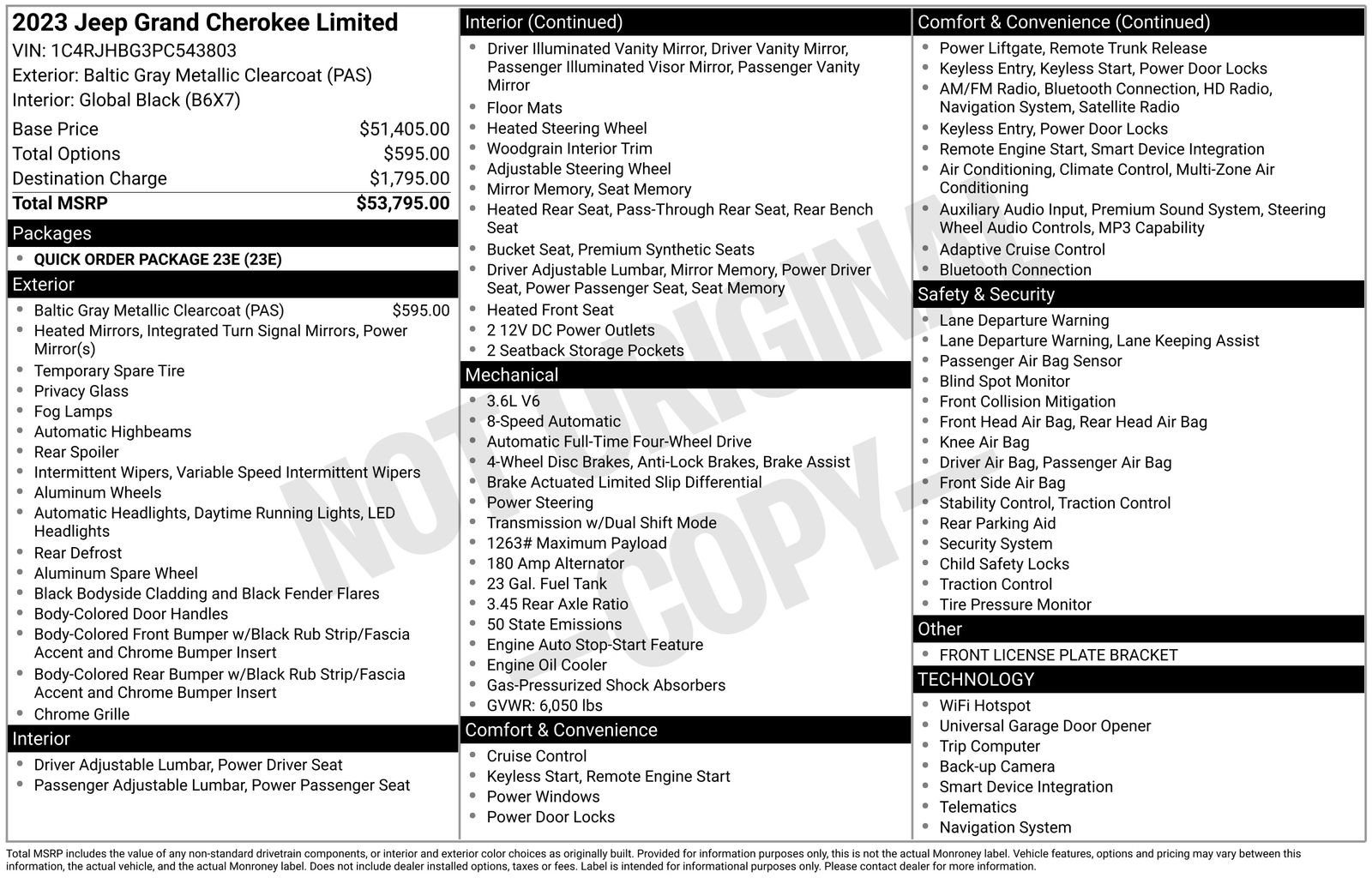 2023 Jeep Grand Cherokee Limited
VIN: 1C4RJHBG3PC543803
Exterior: Baltic Gray Metallic Clearcoat (PAS)
Interior: Global Black (B6X7)

Base Price $51,405.00
Total Options $595.00
Destination Charge $1,795.00
Total MSRP $53,795.00

Packages
• QUICK ORDER PACKAGE 23E (23E)

Exterior
• Baltic Gray Metallic Clearcoat (PAS) $595.00
• Heated Mirrors, Integrated Turn Signal Mirrors, Power Mirror(s)
• Temporary Spare Tire
• Privacy Glass
• Fog Lamps
• Automatic Highbeams
• Rear Spoiler
• Intermittent Wipers, Variable Speed Intermittent Wipers
• Aluminum Wheels
• Automatic Headlights, Daytime Running Lights, LED Headlights
• Rear Defrost
• Aluminum Spare Wheel
• Black Bodyside Cladding and Black Fender Flares
• Body-Colored Door Handles
• Body-Colored Front Bumper w/Black Rub Strip/Fascia Accent and Chrome Bumper Insert
• Body-Colored Rear Bumper w/Black Rub Strip/Fascia Accent and Chrome Bumper Insert
• Chrome Grille

Interior
• Driver Adjustable Lumbar, Power Driver Seat
• Passenger Adjustable Lumbar, Power Passenger Seat

Interior (Continued)
• Driver Illuminated Vanity Mirror, Driver Vanity Mirror, Passenger Illuminated Visor Mirror, Passenger Vanity Mirror
• Floor Mats
• Heated Steering Wheel
• Woodgrain Interior Trim
• Adjustable Steering Wheel
• Mirror Memory, Seat Memory
• Heated Rear Seat, Pass-Through Rear Seat, Rear Bench Seat
• Bucket Seat, Premium Synthetic Seats
• Driver Adjustable Lumbar, Mirror Memory, Power Driver Seat, Power Passenger Seat, Seat Memory
• Heated Front Seat
• 2 12V DC Power Outlets
• 2 Seatback Storage Pockets

Mechanical
• 3.6L V6
• 8-Speed Automatic
• Automatic Full-Time Four-Wheel Drive
• 4-Wheel Disc Brakes, Anti-Lock Brakes, Brake Assist
• Brake Actuated Limited Slip Differential
• Power Steering
• Transmission w/Dual Shift Mode
• 1263# Maximum Payload
• 180 Amp Alternator
• 23 Gal. Fuel Tank
• 3.45 Rear Axle Ratio
• 50 State Emissions
• Engine Auto Stop-Start Feature
• Engine Oil Cooler
• Gas-Pressurized Shock Absorbers
• GVWR: 6,050 lbs

Comfort & Convenience
• Cruise Control
• Keyless Start, Remote Engine Start
• Power Windows
• Power Door Locks

Comfort & Convenience (Continued)
• Power Liftgate, Remote Trunk Release
• Keyless Entry, Keyless Start, Power Door Locks
• AM/FM Radio, Bluetooth Connection, HD Radio, Navigation System, Satellite Radio
• Keyless Entry, Power Door Locks
• Remote Engine Start, Smart Device Integration
• Air Conditioning, Climate Control, Multi-Zone Air Conditioning
• Auxiliary Audio Input, Premium Sound System, Steering Wheel Audio Controls, MP3 Capability
• Adaptive Cruise Control
• Bluetooth Connection

Safety & Security
• Lane Departure Warning
• Lane Departure Warning, Lane Keeping Assist
• Passenger Air Bag Sensor
• Blind Spot Monitor
• Front Collision Mitigation
• Front Head Air Bag, Rear Head Air Bag
• Knee Air Bag
• Driver Air Bag, Passenger Air Bag
• Front Side Air Bag
• Stability Control, Traction Control
• Rear Parking Aid
• Security System
• Child Safety Locks
• Traction Control
• Tire Pressure Monitor

Other
• FRONT LICENSE PLATE BRACKET

TECHNOLOGY
• WiFi Hotspot
• Universal Garage Door Opener
• Trip Computer
• Back-up Camera
• Smart Device Integration
• Telematics
• Navigation System

Total MSRP includes the value of any non-standard drivetrain components, or interior and exterior color choices as originally built. Provided for information purposes only, this is not the actual Monroney label. Vehicle features, options and pricing may vary between this information, the actual vehicle, and the actual Monroney label. Does not include dealer installed options, taxes or fees. Label is intended for informational purposes only. Please contact dealer for more information.

NOT ORIGINAL - COPY -